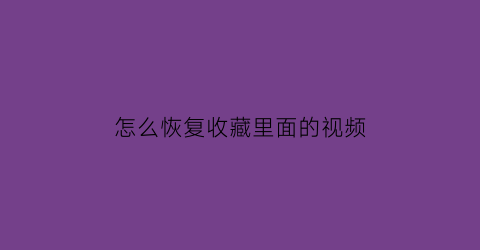 怎么恢复收藏里面的视频